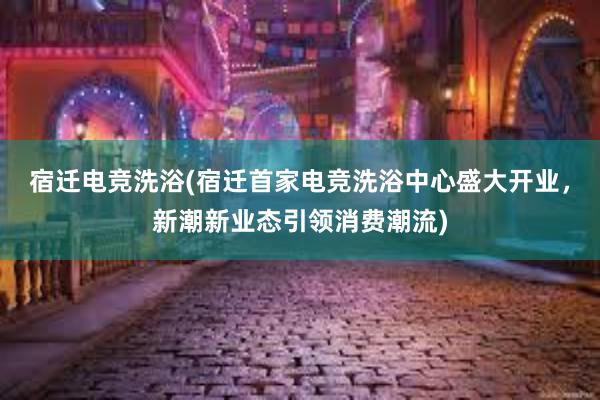 宿迁电竞洗浴(宿迁首家电竞洗浴中心盛大开业，新潮新业态引领消费潮流)